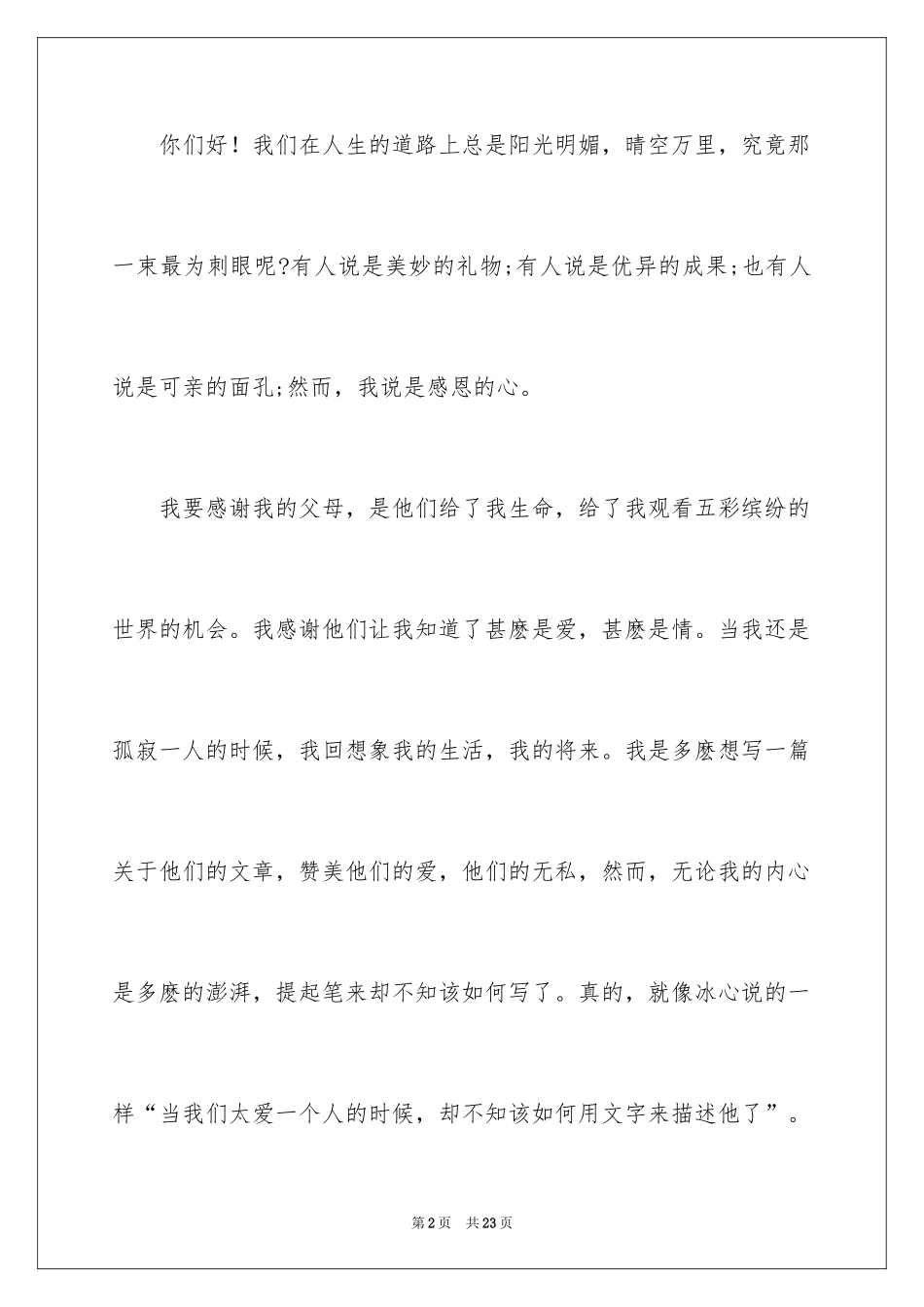 你们好！我们在人生的道路上总是阳光明媚，晴空万里，究竟那一束最为刺眼呢?有人说是美妙的礼物;有人说是优异的成果;也有人说是可亲的面孔;然而，我说是感恩的心。

我要感谢我的父母，是他们给了我生命，给了我观看五彩缤纷的世界的机会。我感谢他们让我知道了甚麽是爱，甚麽是情。当我还是孤寂一人的时候，我回想象我的生活，我的将来。我是多麽想写一篇关于他们的文章，赞美他们的爱，他们的无私，然而，无论我的内心是多麽的澎湃，提起笔来却不知该如何写了。真的，就像冰心说的一样“当我们太爱一个人的时候，却不知该如何用文字来描述他了”。

第2页 共23页